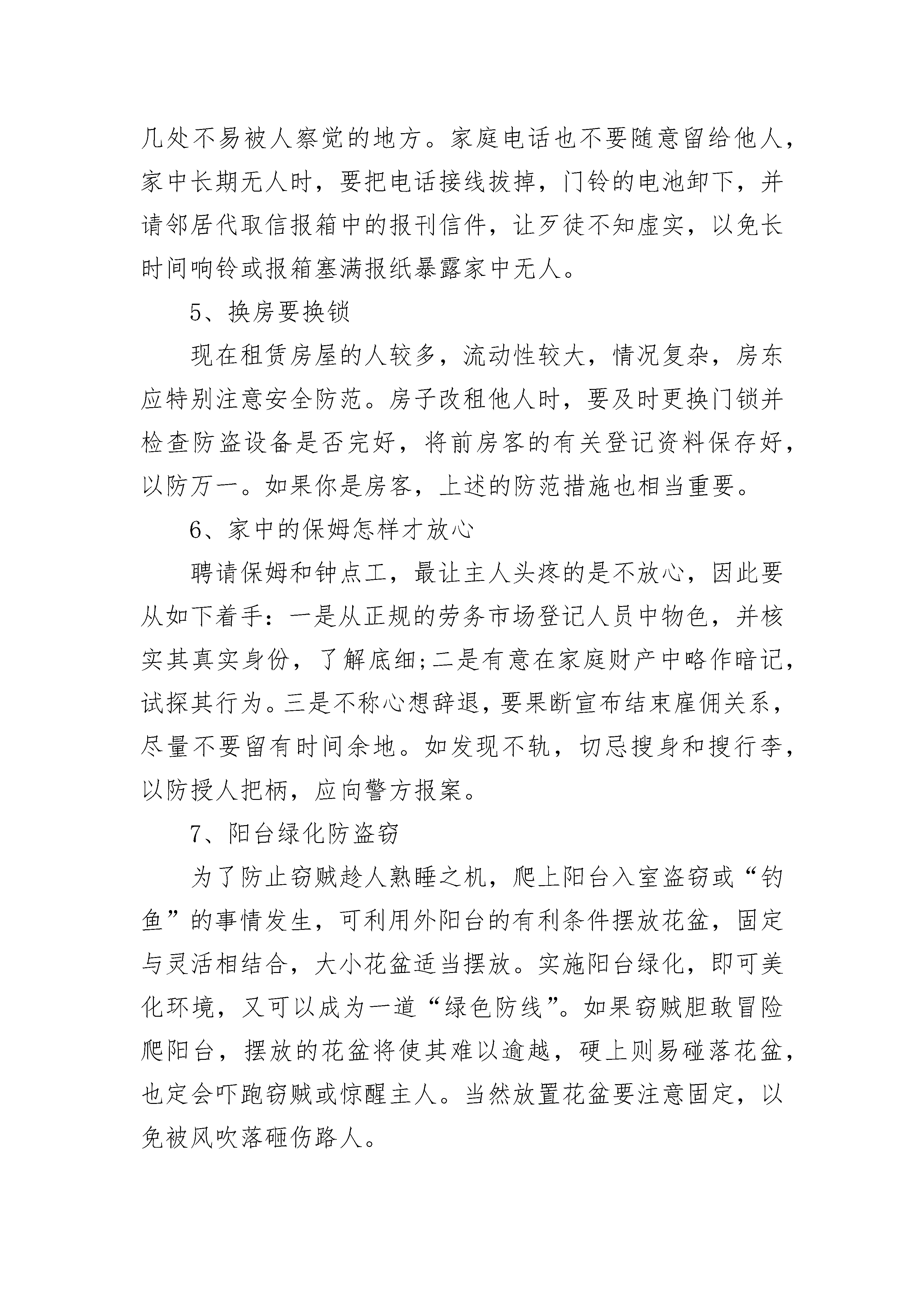 几处不易被人察觉的地方。家庭电话也不要随意留给他人，家中长期无人时，要把电话接线拔掉，门铃的电池卸下，并请邻居代取信报箱中的报刊信件，让歹徒不知虚实，以免长时间响铃或报箱塞满报纸暴露家中无人。

5、换房要换锁

现在租赁房屋的人较多，流动性较大，情况复杂，房东应特别注意安全防范。房子改租他人时，要及时更换门锁并检查防盗设备是否完好，将前房客的有关登记资料保存好，以防万一。如果你是房客，上述的防范措施也相当重要。

6、家中的保姆怎样才放心

聘请保姆和钟点工，最让主人头疼的是不放心，因此要从如下着手：一是从正规的劳务市场登记人员中物色，并核实其真实身份，了解底细;二是有意在家庭财产中略作暗记，试探其行为。三是不称心想辞退，要果断宣布结束雇佣关系，尽量不要留有时间余地。如发现不轨，切忌搜身和搜行李，以防授人把柄，应向警方报案。

7、阳台绿化防盗窃

为了防止窃贼趁人熟睡之机，爬上阳台入室盗窃或“钓鱼”的事情发生，可利用外阳台的有利条件摆放花盆，固定与灵活相结合，大小花盆适当摆放。实施阳台绿化，即可美化环境，又可以成为一道“绿色防线”。如果窃贼胆敢冒险爬阳台，摆放的花盆将使其难以逾越，硬上则易碰落花盆，也定会吓跑窃贼或惊醒主人。当然放置花盆要注意固定，以免被风吹落砸伤路人。